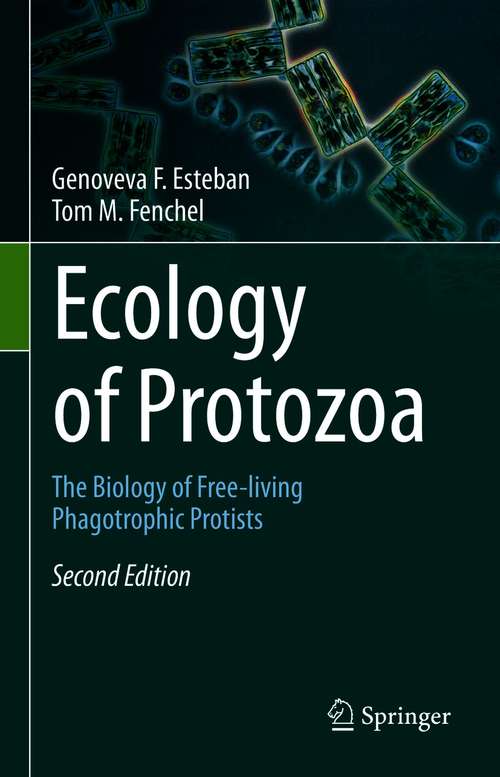 Genoveva F. Esteban
Tom M. Fenchel

Ecology of Protozoa

The Biology of Free-living Phagotrophic Protists

Second Edition

Springer